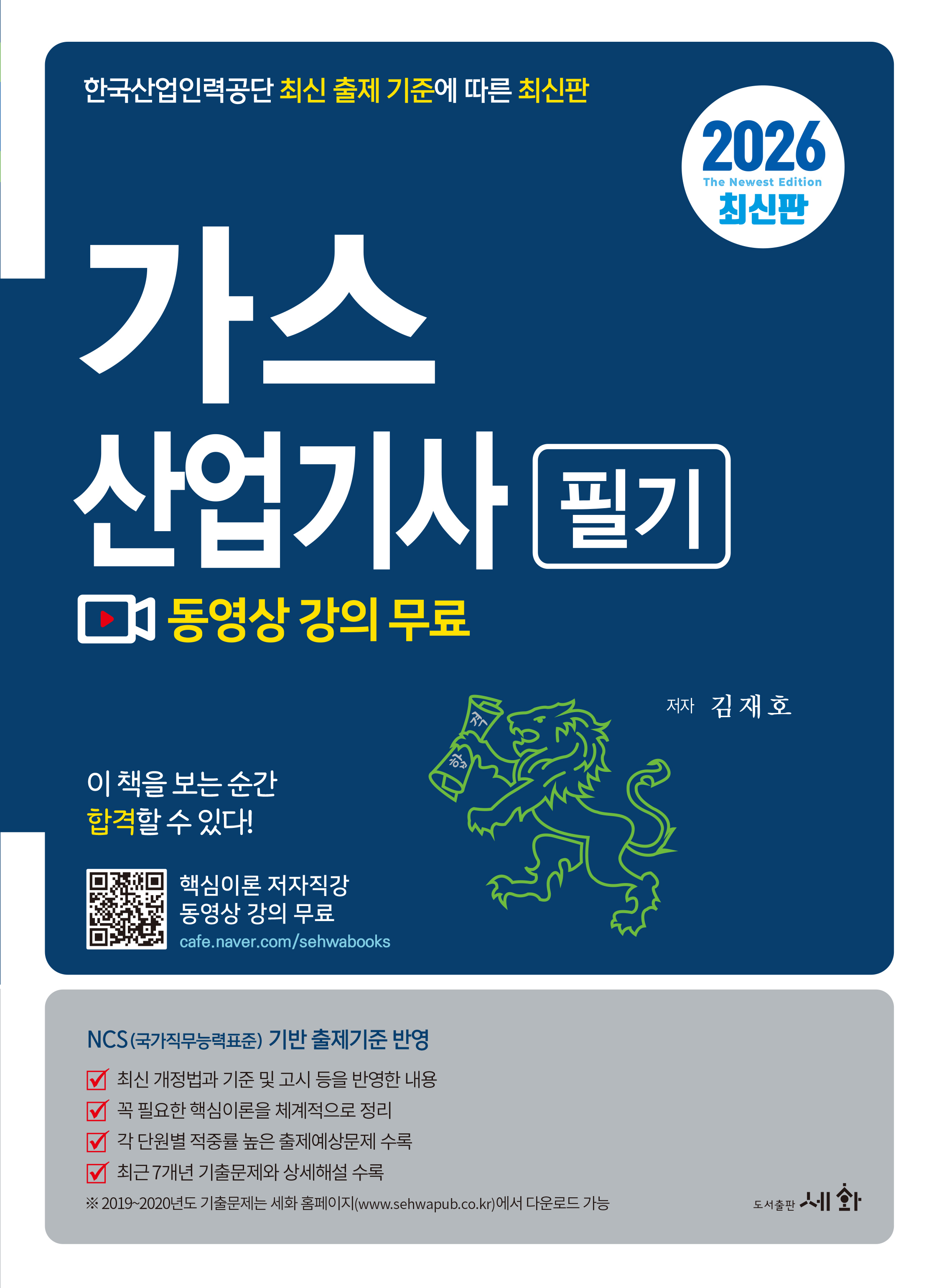 한국산업인력공단 최신 출제 기준에 따른 최신판

2026
The Newest Edition
최신판

가스
산업기사 필기

동영상 강의 무료

저자 김재호

합격

이 책을 보는 순간
합격할 수 있다!

핵심이론 저자직강
동영상 강의 무료
cafe.naver.com/sehwabooks

NCS(국가직무능력표준) 기반 출제기준 반영

최신 개정법과 기준 및 고시 등을 반영한 내용
꼭 필요한 핵심이론을 체계적으로 정리
각 단원별 적중률 높은 출제예상문제 수록
최근 7개년 기출문제와 상세해설 수록

※ 2019~2020년도 기출문제는 세화 홈페이지(www.sehwapub.co.kr)에서 다운로드 가능

도서출판 세화